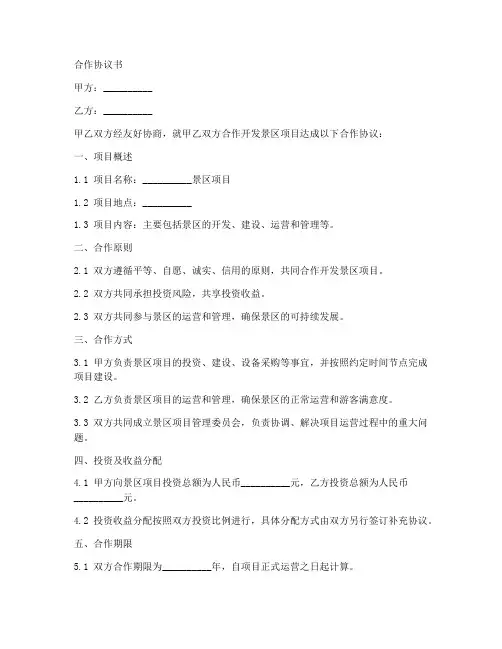 合作协议书

甲方：__________

乙方：__________

甲乙双方经友好协商，就甲乙双方合作开发景区项目达成以下合作协议：

一、项目概述

1.1 项目名称：__________景区项目

1.2 项目地点：__________

1.3 项目内容：主要包括景区的开发、建设、运营和管理等。

二、合作原则

2.1 双方遵循平等、自愿、诚实、信用的原则，共同合作开发景区项目。

2.2 双方共同承担投资风险，共享投资收益。

2.3 双方共同参与景区的运营和管理，确保景区的可持续发展。

三、合作方式

3.1 甲方负责景区项目的投资、建设、设备采购等事宜，并按照约定时间节点完成项目建设。

3.2 乙方负责景区项目的运营和管理，确保景区的正常运营和游客满意度。

3.3 双方共同成立景区项目管理委员会，负责协调、解决项目运营过程中的重大问题。

四、投资及收益分配

4.1 甲方向景区项目投资总额为人民币__________元，乙方投资总额为人民币__________元。

4.2 投资收益分配按照双方投资比例进行，具体分配方式由双方另行签订补充协议。

五、合作期限

5.1 双方合作期限为__________年，自项目正式运营之日起计算。